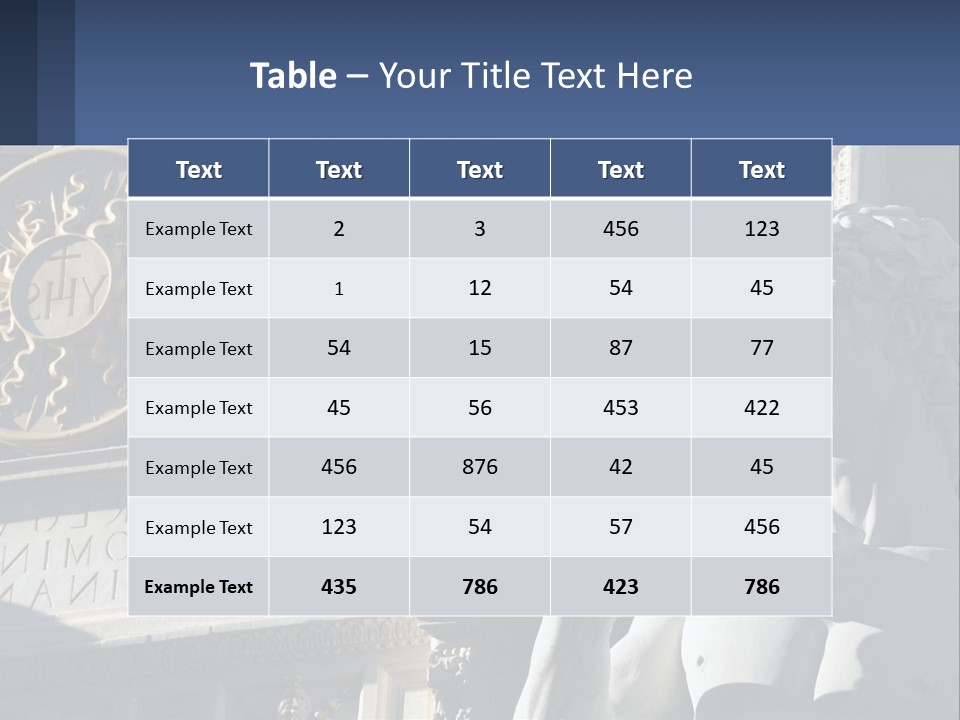 Table – Your Title Text Here

| Text | Text | Text | Text | Text |
|---|---|---|---|---|
| Example Text | 2 | 3 | 456 | 123 |
| Example Text | 1 | 12 | 54 | 45 |
| Example Text | 54 | 15 | 87 | 77 |
| Example Text | 45 | 56 | 453 | 422 |
| Example Text | 456 | 876 | 42 | 45 |
| Example Text | 123 | 54 | 57 | 456 |
| Example Text | 435 | 786 | 423 | 786 |